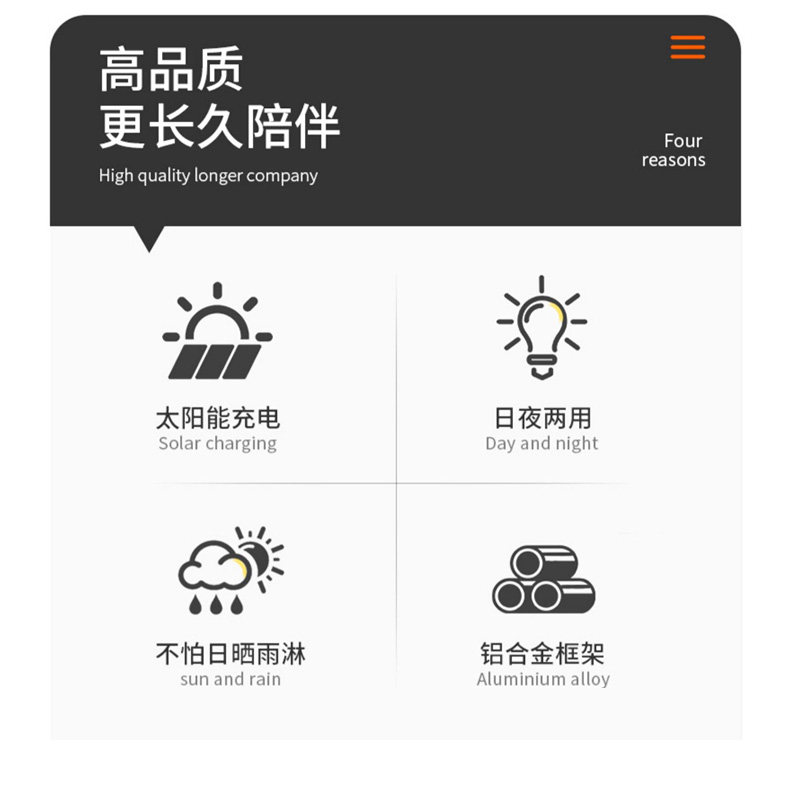 高品质
更长久陪伴

High quality longer company

Four
reasons

太阳能充电
Solar charging

日夜两用
Day and night

不怕日晒雨淋
sun and rain

铝合金框架
Aluminium alloy